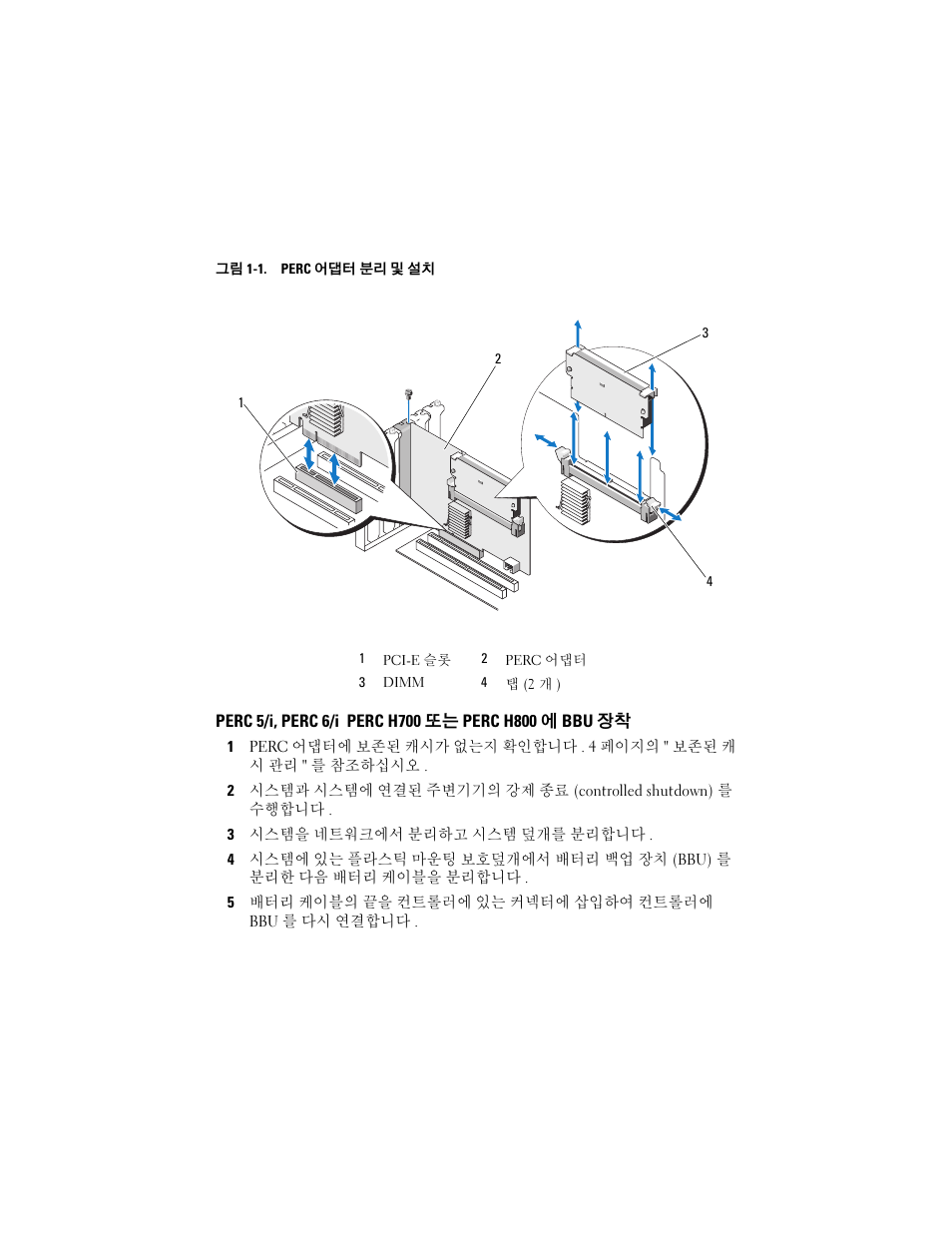 그림 1-1. PERC 어댑터 분리 및 설치

1

2

3

4

| 1 | PCI-E 슬롯 | 2 | PERC 어댑터 |
|---|---|---|---|
| 3 | DIMM | 4 | 탭 (2 개 ) |

PERC 5/i, PERC 6/i PERC H700 또는 PERC H800 에 BBU 장착

1 PERC 어댑터에 보존된 캐시가 없는지 확인합니다 . 4 페이지의 " 보존된 캐시 관리 " 를 참조하십시오 .

2 시스템과 시스템에 연결된 주변기기의 강제 종료 (controlled shutdown) 를 수행합니다 .

3 시스템을 네트워크에서 분리하고 시스템 덮개를 분리합니다 .

4 시스템에 있는 플라스틱 마운팅 보호덮개에서 배터리 백업 장치 (BBU) 를 분리한 다음 배터리 케이블을 분리합니다 .

5 배터리 케이블의 끝을 컨트롤러에 있는 커넥터에 삽입하여 컨트롤러에 BBU 를 다시 연결합니다 .